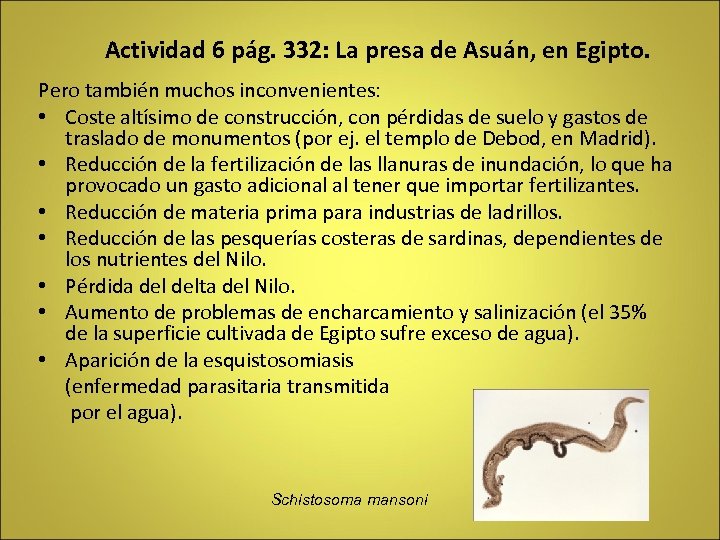 Actividad 6 pág. 332: La presa de Asuán, en Egipto.

Pero también muchos inconvenientes:

• Coste altísimo de construcción, con pérdidas de suelo y gastos de traslado de monumentos (por ej. el templo de Debod, en Madrid).
• Reducción de la fertilización de las llanuras de inundación, lo que ha provocado un gasto adicional al tener que importar fertilizantes.
• Reducción de materia prima para industrias de ladrillos.
• Reducción de las pesquerías costeras de sardinas, dependientes de los nutrientes del Nilo.
• Pérdida del delta del Nilo.
• Aumento de problemas de encharcamiento y salinización (el 35% de la superficie cultivada de Egipto sufre exceso de agua).
• Aparición de la esquistosomiasis (enfermedad parasitaria transmitida por el agua).

Schistosoma mansoni